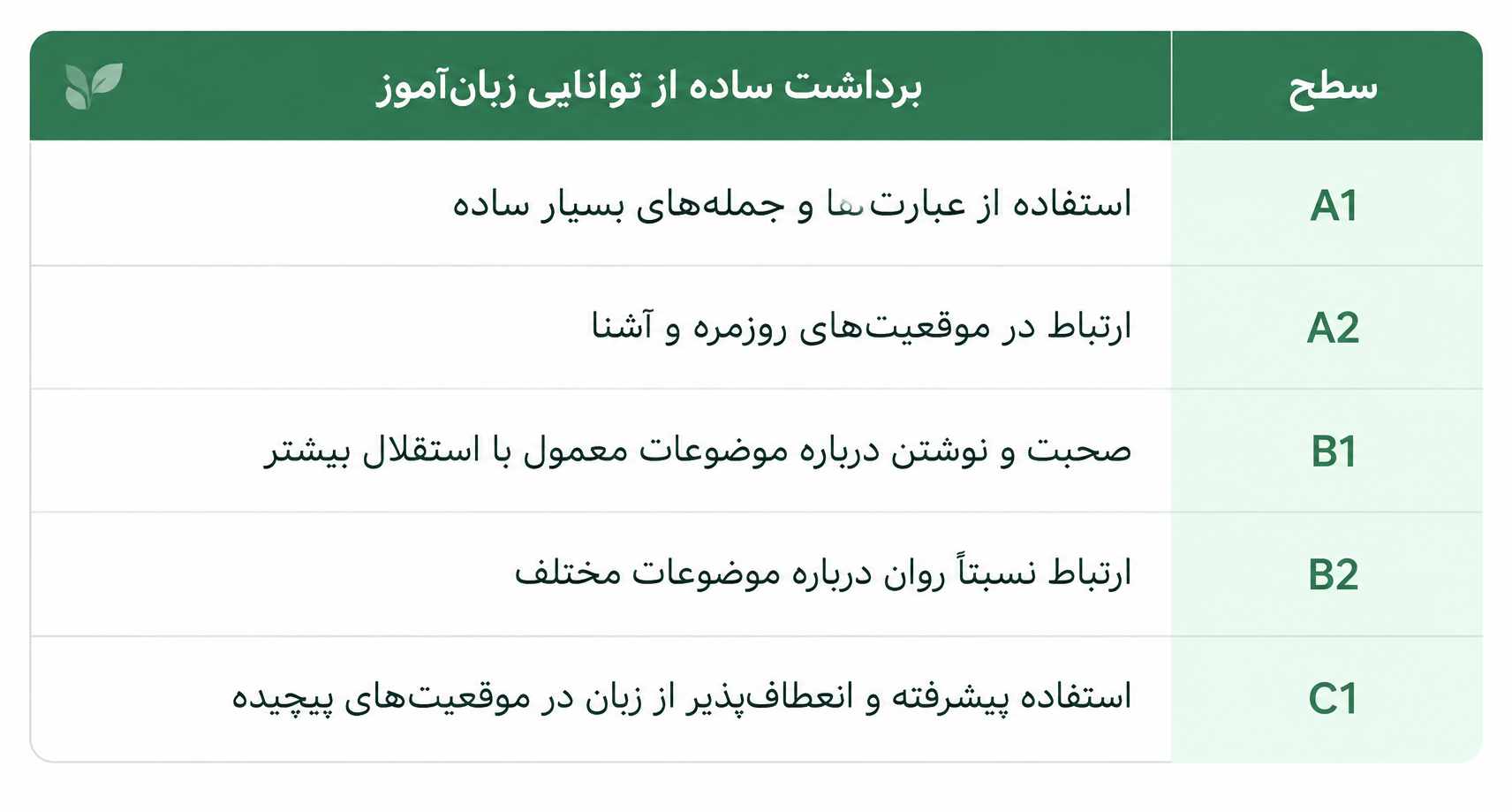 | سطح | برداشت ساده از توانایی زبان‌آموز |
|---|---|
| A1 | استفاده از عبارت‌ها و جمله‌های بسیار ساده |
| A2 | ارتباط در موقعیت‌های روزمره و آشنا |
| B1 | صحبت و نوشتن درباره موضوعات معمول با استقلال بیشتر |
| B2 | ارتباط نسبتاً روان درباره موضوعات مختلف |
| C1 | استفاده پیشرفته و انعطاف‌پذیر از زبان در موقعیت‌های پیچیده |